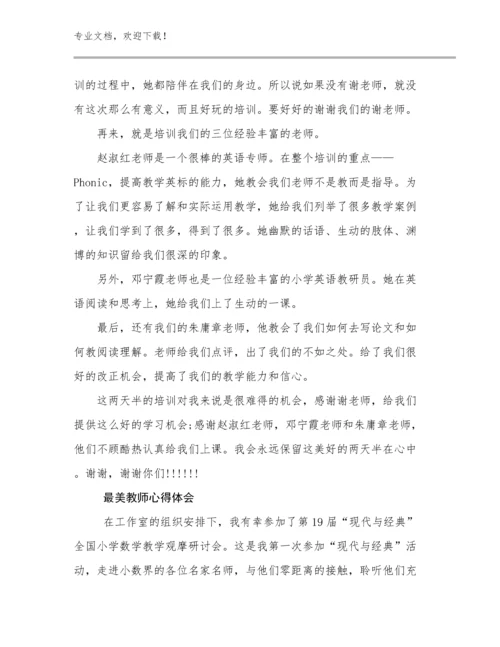 专业文档，欢迎下载！

训的过程中，她都陪伴在我们的身边。所以说如果没有谢老师，就没有这次那么有意义，而且好玩的培训。要好好的谢谢我们的谢老师。

再来，就是培训我们的三位经验丰富的老师。

赵淑红老师是一个很棒的英语专师。在整个培训的重点——Phonic，提高教学英标的能力，她教会我们老师不是教而是指导。为了让我们更容易了解和实际运用教学，她给我们列举了很多教学案例，让我们学到了很多，得到了很多。她幽默的话语、生动的肢体、渊博的知识留给我们很深的印象。

另外，邓宁霞老师也是一位经验丰富的小学英语教研员。她在英语阅读和思考上，她给我们上了生动的一课。

最后，还有我们的朱庸章老师，他教会了我们如何去写论文和如何教阅读理解。老师给我们点评，出了我们的不如之处。给了我们很好的改正机会，提高了我们的教学能力和信心。

这两天半的培训对我来说是很难得的机会，感谢谢老师，给我们提供这么好的学习机会;感谢赵淑红老师，邓宁霞老师和朱庸章老师，他们不顾酷热认真给我们上课。我会永远保留这美好的两天半在心中。谢谢，谢谢你们!!!!!!

最美教师心得体会

在工作室的组织安排下，我有幸参加了第19届“现代与经典”全国小学数学教学观摩研讨会。这是我第一次参加“现代与经典”活动，走进小数界的各位名家名师，与他们零距离的接触，聆听他们充